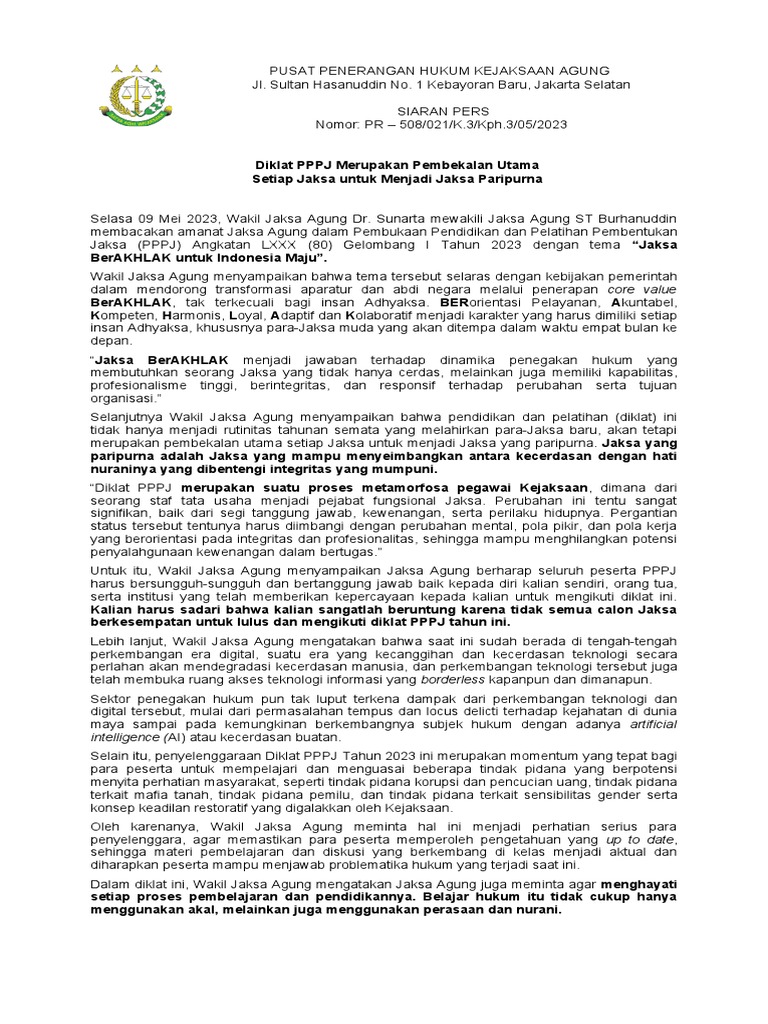 PUSAT PENERANGAN HUKUM KEJAKSAAN AGUNG
Jl. Sultan Hasanuddin No. 1 Kebayoran Baru, Jakarta Selatan

SIARAN PERS
Nomor: PR – 508/021/K.3/Kph.3/05/2023

Diklat PPPJ Merupakan Pembekalan Utama
Setiap Jaksa untuk Menjadi Jaksa Paripurna

Selasa 09 Mei 2023, Wakil Jaksa Agung Dr. Sunarta mewakili Jaksa Agung ST Burhanuddin membacakan amanat Jaksa Agung dalam Pembukaan Pendidikan dan Pelatihan Pembentukan Jaksa (PPPJ) Angkatan LXXX (80) Gelombang I Tahun 2023 dengan tema "Jaksa BerAKHLAK untuk Indonesia Maju".

Wakil Jaksa Agung menyampaikan bahwa tema tersebut selaras dengan kebijakan pemerintah dalam mendorong transformasi aparatur dan abdi negara melalui penerapan core value BerAKHLAK, tak terkecuali bagi insan Adhyaksa. BERorientasi Pelayanan, Akuntabel, Kompeten, Harmonis, Loyal, Adaptif dan Kolaboratif menjadi karakter yang harus dimiliki setiap insan Adhyaksa, khususnya para-Jaksa muda yang akan ditempa dalam waktu empat bulan ke depan.

"Jaksa BerAKHLAK menjadi jawaban terhadap dinamika penegakan hukum yang membutuhkan seorang Jaksa yang tidak hanya cerdas, melainkan juga memiliki kapabilitas, profesionalisme tinggi, berintegritas, dan responsif terhadap perubahan serta tujuan organisasi."

Selanjutnya Wakil Jaksa Agung menyampaikan bahwa pendidikan dan pelatihan (diklat) ini tidak hanya menjadi rutinitas tahunan semata yang melahirkan para-Jaksa baru, akan tetapi merupakan pembekalan utama setiap Jaksa untuk menjadi Jaksa yang paripurna. Jaksa yang paripurna adalah Jaksa yang mampu menyeimbangkan antara kecerdasan dengan hati nuraninya yang dibentengi integritas yang mumpuni.

"Diklat PPPJ merupakan suatu proses metamorfosa pegawai Kejaksaan, dimana dari seorang staf tata usaha menjadi pejabat fungsional Jaksa. Perubahan ini tentu sangat signifikan, baik dari segi tanggung jawab, kewenangan, serta perilaku hidupnya. Pergantian status tersebut tentunya harus diimbangi dengan perubahan mental, pola pikir, dan pola kerja yang berorientasi pada integritas dan profesionalitas, sehingga mampu menghilangkan potensi penyalahgunaan kewenangan dalam bertugas."

Untuk itu, Wakil Jaksa Agung menyampaikan Jaksa Agung berharap seluruh peserta PPPJ harus bersungguh-sungguh dan bertanggung jawab baik kepada diri kalian sendiri, orang tua, serta institusi yang telah memberikan kepercayaan kepada kalian untuk mengikuti diklat ini. Kalian harus sadari bahwa kalian sangatlah beruntung karena tidak semua calon Jaksa berkesempatan untuk lulus dan mengikuti diklat PPPJ tahun ini.

Lebih lanjut, Wakil Jaksa Agung mengatakan bahwa saat ini sudah berada di tengah-tengah perkembangan era digital, suatu era yang kecanggihan dan kecerdasan teknologi secara perlahan akan mendegradasi kecerdasan manusia, dan perkembangan teknologi tersebut juga telah membuka ruang akses teknologi informasi yang borderless kapanpun dan dimanapun.

Sektor penegakan hukum pun tak luput terkena dampak dari perkembangan teknologi dan digital tersebut, mulai dari permasalahan tempus dan locus delicti terhadap kejahatan di dunia maya sampai pada kemungkinan berkembangnya subjek hukum dengan adanya artificial intelligence (AI) atau kecerdasan buatan.

Selain itu, penyelenggaraan Diklat PPPJ Tahun 2023 ini merupakan momentum yang tepat bagi para peserta untuk mempelajari dan menguasai beberapa tindak pidana yang berpotensi menyita perhatian masyarakat, seperti tindak pidana korupsi dan pencucian uang, tindak pidana terkait mafia tanah, tindak pidana pemilu, dan tindak pidana terkait sensibilitas gender serta konsep keadilan restoratif yang digalakkan oleh Kejaksaan.

Oleh karenanya, Wakil Jaksa Agung meminta hal ini menjadi perhatian serius para penyelenggara, agar memastikan para peserta memperoleh pengetahuan yang up to date, sehingga materi pembelajaran dan diskusi yang berkembang di kelas menjadi aktual dan diharapkan peserta mampu menjawab problematika hukum yang terjadi saat ini.

Dalam diklat ini, Wakil Jaksa Agung mengatakan Jaksa Agung juga meminta agar menghayati setiap proses pembelajaran dan pendidikannya. Belajar hukum itu tidak cukup hanya menggunakan akal, melainkan juga menggunakan perasaan dan nurani.